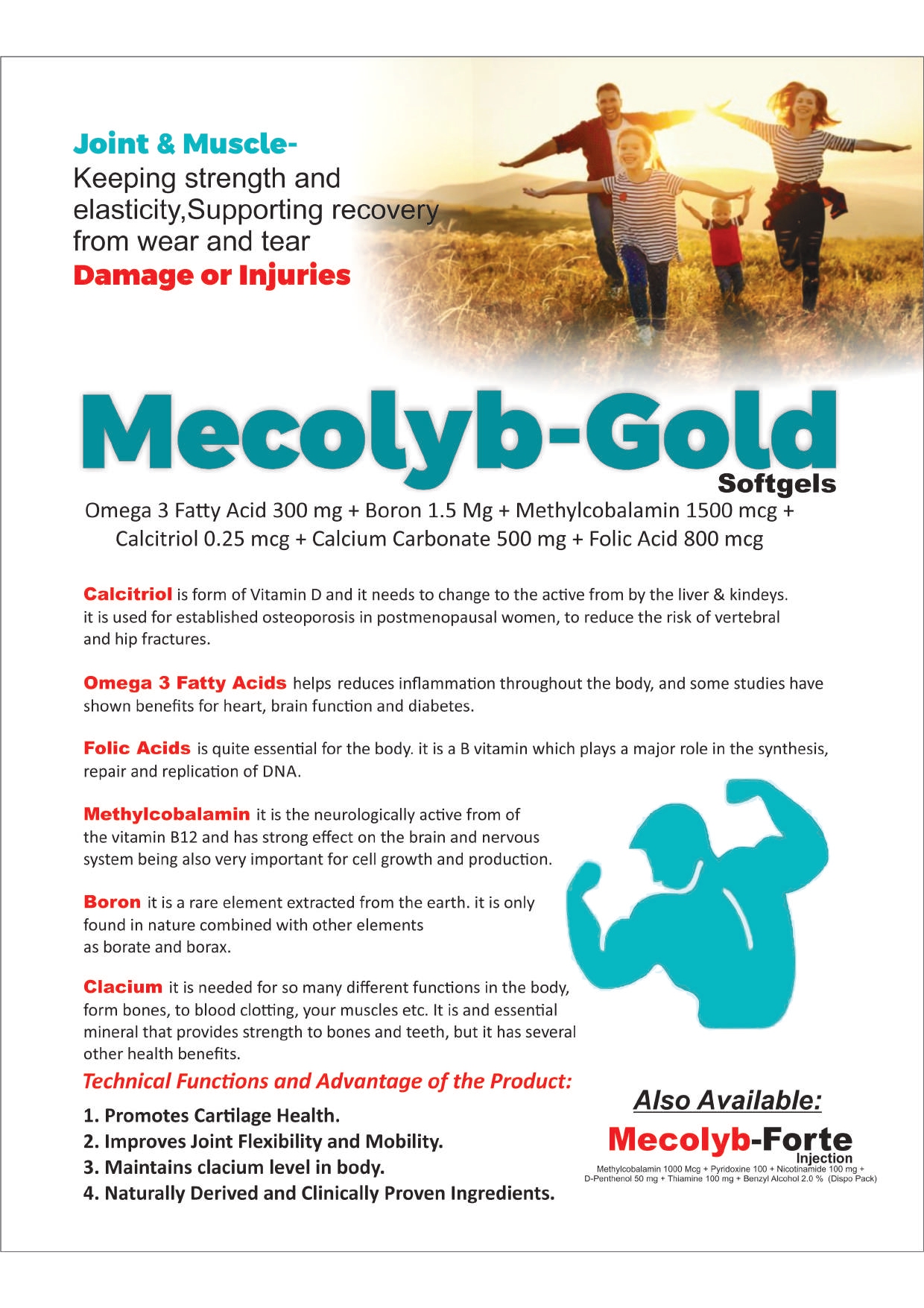 Joint & Muscle-
Keeping strength and elasticity,Supporting recovery from wear and tear
Damage or Injuries

Mecolyb-Gold
Softgels

Omega 3 Fatty Acid 300 mg + Boron 1.5 Mg + Methylcobalamin 1500 mcg + Calcitriol 0.25 mcg + Calcium Carbonate 500 mg + Folic Acid 800 mcg

Calcitriol is form of Vitamin D and it needs to change to the active from by the liver & kindeys. it is used for established osteoporosis in postmenopausal women, to reduce the risk of vertebral and hip fractures.

Omega 3 Fatty Acids helps reduces inflammation throughout the body, and some studies have shown benefits for heart, brain function and diabetes.

Folic Acids is quite essential for the body. it is a B vitamin which plays a major role in the synthesis, repair and replication of DNA.

Methylcobalamin it is the neurologically active from of the vitamin B12 and has strong effect on the brain and nervous system being also very important for cell growth and production.

Boron it is a rare element extracted from the earth. it is only found in nature combined with other elements as borate and borax.

Clacium it is needed for so many different functions in the body, form bones, to blood clotting, your muscles etc. It is and essential mineral that provides strength to bones and teeth, but it has several other health benefits.

Technical Functions and Advantage of the Product:
1. Promotes Cartilage Health.
2. Improves Joint Flexibility and Mobility.
3. Maintains clacium level in body.
4. Naturally Derived and Clinically Proven Ingredients.

Also Available:
Mecolyb-Forte
Injection
Methylcobalamin 1000 Mcg + Pyridoxine 100 + Nicotinamide 100 mg + D-Penthenol 50 mg + Thiamine 100 mg + Benzyl Alcohol 2.0 % (Dispo Pack)